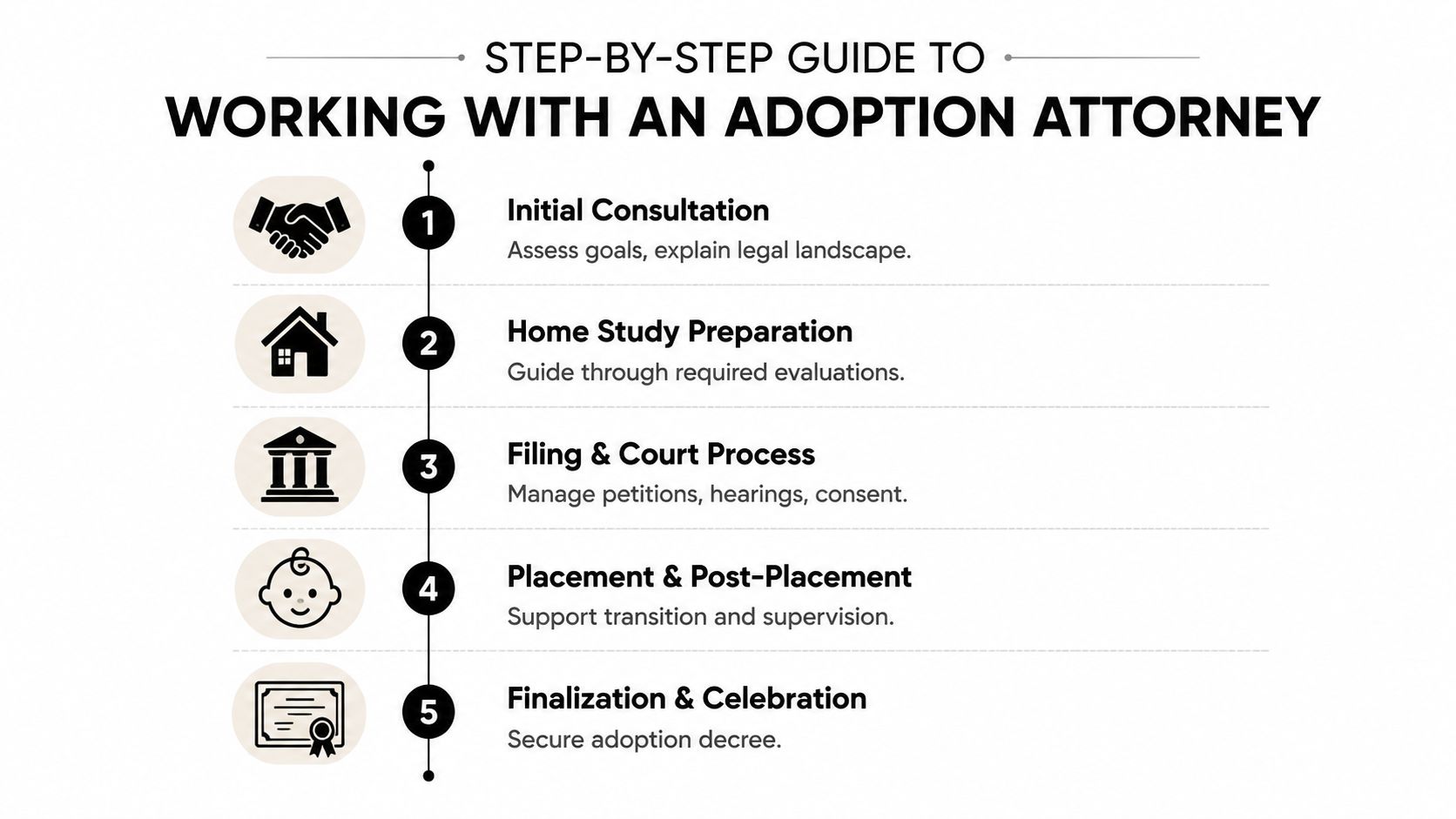 STEP-BY-STEP GUIDE TO
WORKING WITH AN ADOPTION ATTORNEY

1
Initial Consultation
Assess goals, explain legal landscape.

2
Home Study Preparation
Guide through required evaluations.

3
Filing & Court Process
Manage petitions, hearings, consent.

4
Placement & Post-Placement
Support transition and supervision.

5
Finalization & Celebration
Secure adoption decree.